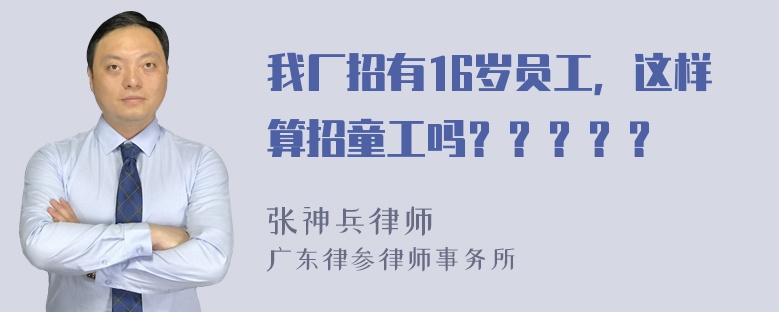 我厂招有16岁员工，这样算招童工吗？？？？？

张神兵律师
广东律参律师事务所